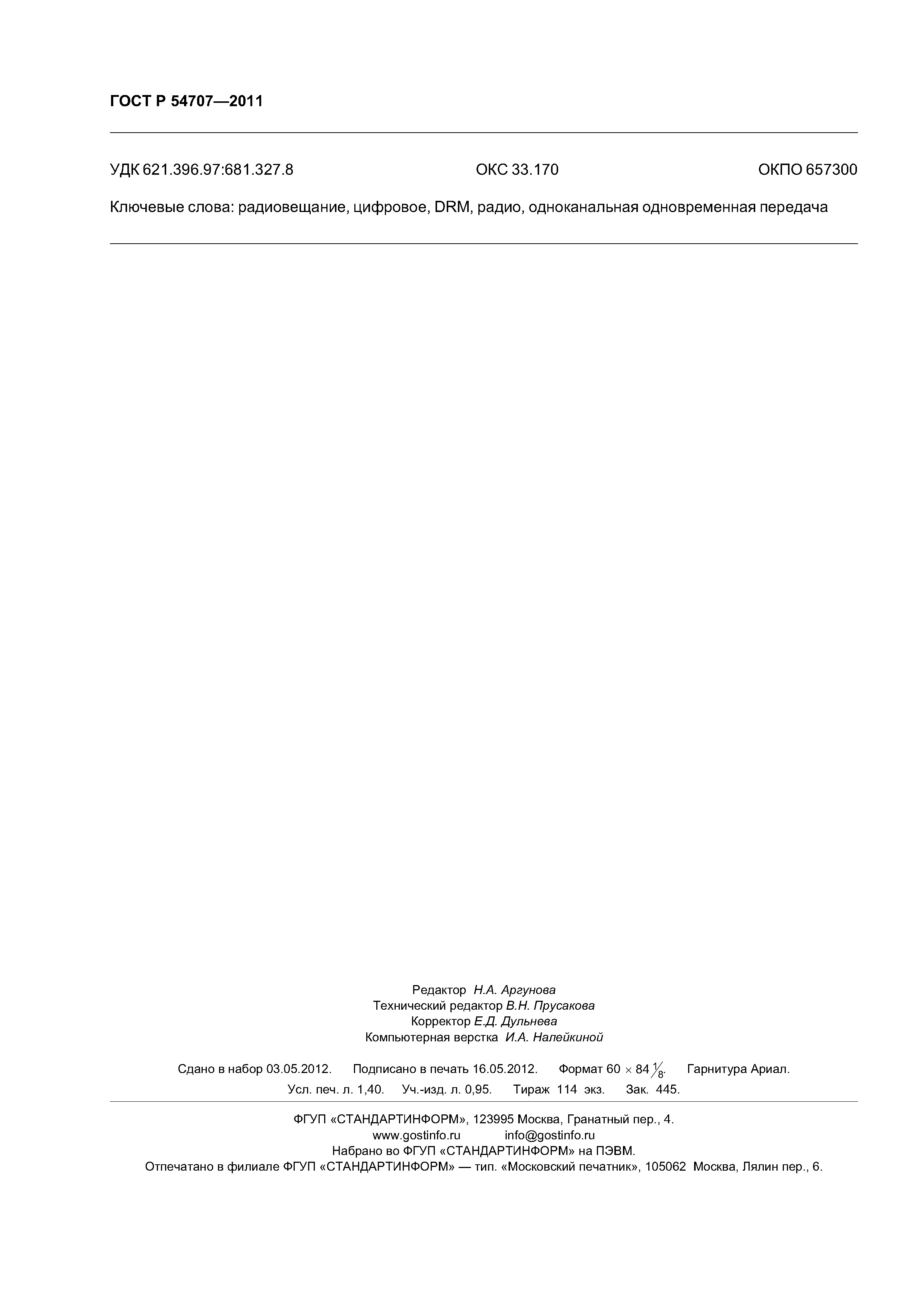 ГОСТ Р 54707—2011

УДК 621.396.97:681.327.8 ОКС 33.170 ОКПО 657300

Ключевые слова: радиовещание, цифровое, DRM, радио, одноканальная одновременная передача

Редактор Н.А. Аргунова
Технический редактор В.Н. Прусакова
Корректор Е.Д. Дульнева
Компьютерная верстка И.А. Налейкиной

Сдано в набор 03.05.2012. Подписано в печать 16.05.2012. Формат $60 \times 84 \frac{1}{8}$. Гарнитура Ариал.
Усл. печ. л. 1,40. Уч.-изд. л. 0,95. Тираж 114 экз. Зак. 445.

ФГУП «СТАНДАРТИНФОРМ», 123995 Москва, Гранатный пер., 4.
www.gostinfo.ru info@gostinfo.ru
Набрано во ФГУП «СТАНДАРТИНФОРМ» на ПЭВМ.
Отпечатано в филиале ФГУП «СТАНДАРТИНФОРМ» — тип. «Московский печатник», 105062 Москва, Лялин пер., 6.